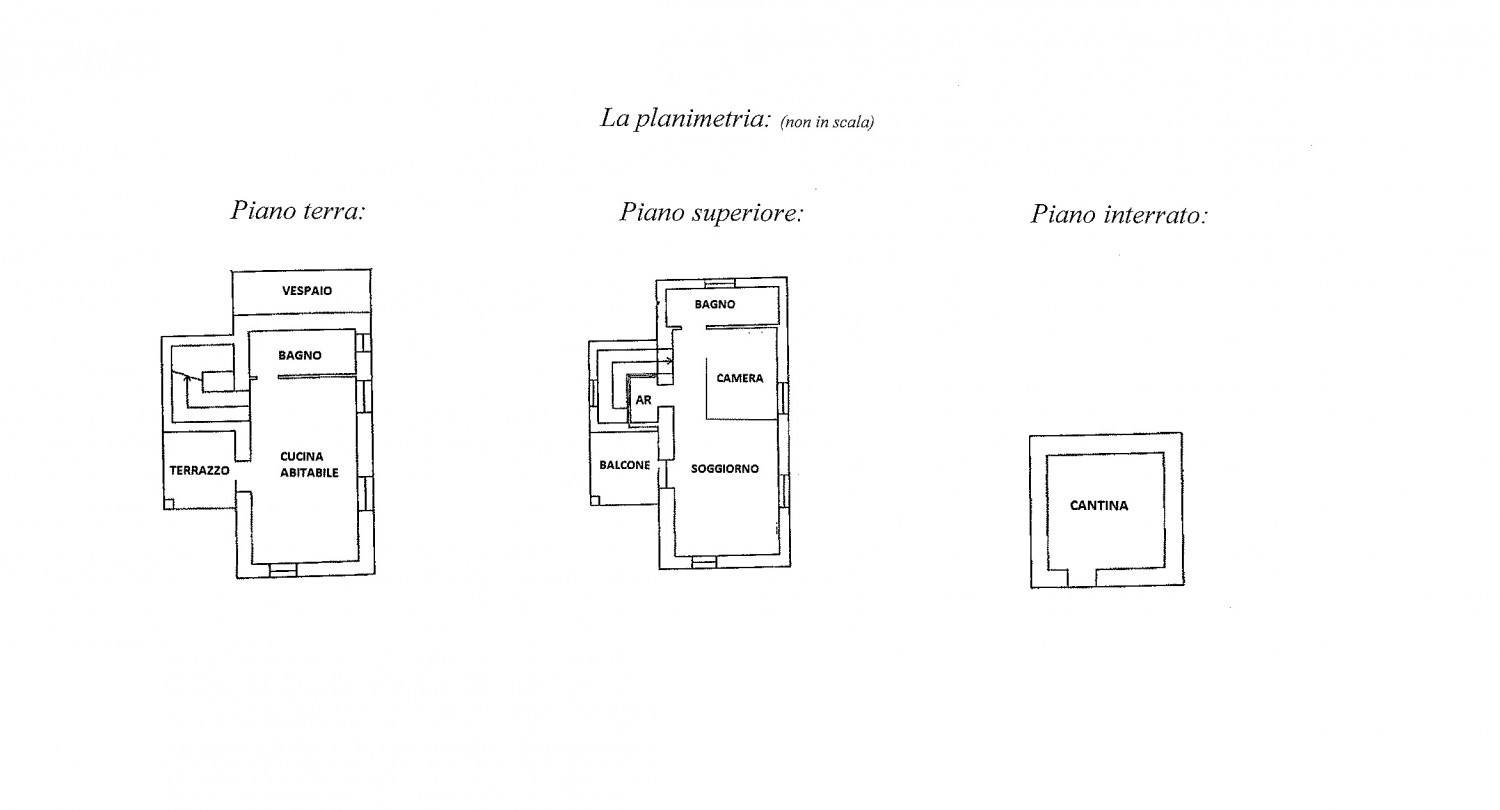 La planimetria: (non in scala)

Piano terra:

VESPAIO

BAGNO

TERRAZZO

CUCINA ABITABILE

Piano superiore:

BAGNO

CAMERA

AR

BALCONE

SOGGIORNO

Piano interrato:

CANTINA